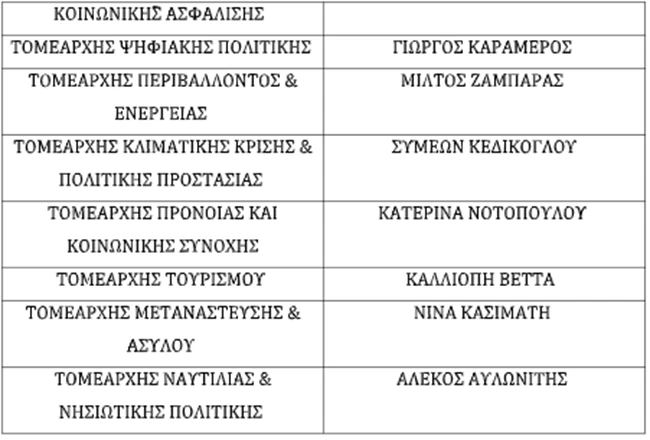 | ΚΟΙΝΩΝΙΚΗΣ ΑΣΦΑΛΙΣΗΣ | |
|---|---|
| ΤΟΜΕΑΡΧΗΣ ΨΗΦΙΑΚΗΣ ΠΟΛΙΤΙΚΗΣ | ΓΙΩΡΓΟΣ ΚΑΡΑΜΕΡΟΣ |
| ΤΟΜΕΑΡΧΗΣ ΠΕΡΙΒΑΛΛΟΝΤΟΣ & ΕΝΕΡΓΕΙΑΣ | ΜΙΛΤΟΣ ΖΑΜΠΑΡΑΣ |
| ΤΟΜΕΑΡΧΗΣ ΚΛΙΜΑΤΙΚΗΣ ΚΡΙΣΗΣ & ΠΟΛΙΤΙΚΗΣ ΠΡΟΣΤΑΣΙΑΣ | ΣΥΜΕΩΝ ΚΕΔΙΚΟΓΛΟΥ |
| ΤΟΜΕΑΡΧΗΣ ΠΡΟΝΟΙΑΣ ΚΑΙ ΚΟΙΝΩΝΙΚΗΣ ΣΥΝΟΧΗΣ | ΚΑΤΕΡΙΝΑ ΝΟΤΟΠΟΥΛΟΥ |
| ΤΟΜΕΑΡΧΗΣ ΤΟΥΡΙΣΜΟΥ | ΚΑΛΛΙΟΠΗ ΒΕΤΤΑ |
| ΤΟΜΕΑΡΧΗΣ ΜΕΤΑΝΑΣΤΕΥΣΗΣ & ΑΣΥΛΟΥ | ΝΙΝΑ ΚΑΣΙΜΑΤΗ |
| ΤΟΜΕΑΡΧΗΣ ΝΑΥΤΙΛΙΑΣ & ΝΗΣΙΩΤΙΚΗΣ ΠΟΛΙΤΙΚΗΣ | ΑΛΕΚΟΣ ΑΥΛΩΝΙΤΗΣ |